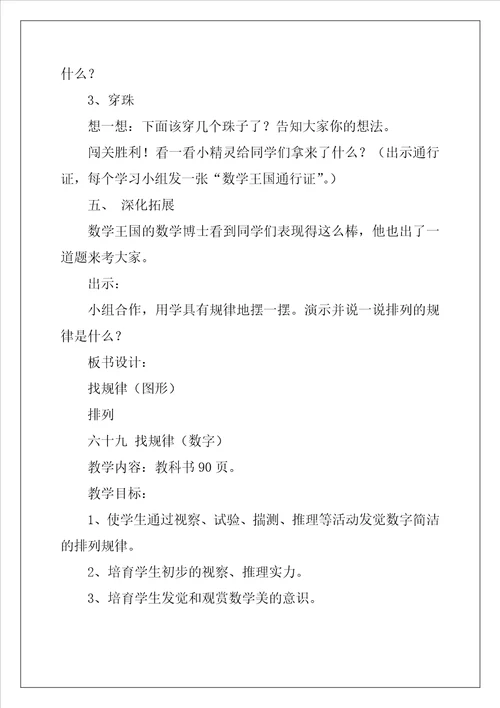 什么？

3、穿珠

想一想：下面该穿几个珠子了？告知大家你的想法。

闯关胜利！看一看小精灵给同学们拿来了什么？（出示通行证，每个学习小组发一张“数学王国通行证”。）

五、 深化拓展

数学王国的数学博士看到同学们表现得这么棒，他也出了一道题来考大家。

出示：

小组合作，用学具有规律地摆一摆。演示并说一说排列的规律是什么？

板书设计：

找规律（图形）

排列

六十九 找规律（数字）

教学内容：教科书 90 页。

教学目标：

1、使学生通过视察、试验、揣测、推理等活动发觉数字简洁的排列规律。

2、培育学生初步的视察、推理实力。

3、培育学生发觉和观赏数学美的意识。